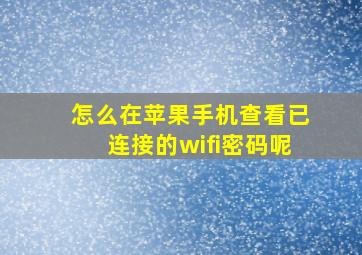 怎么在苹果手机查看已连接的wifi密码呢